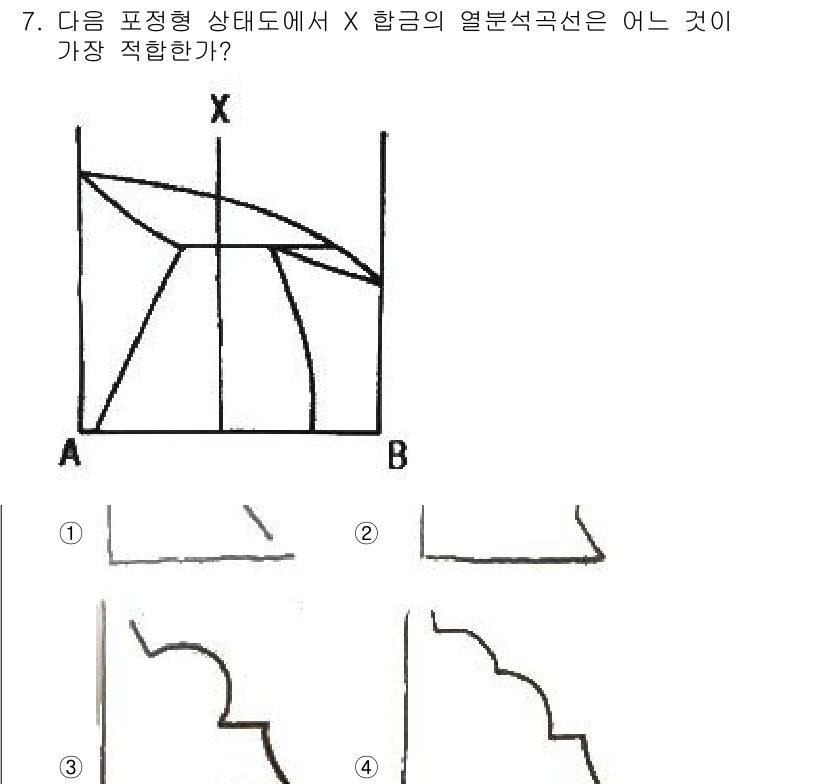 7. 다음 포정형 상태도에서 X 합금의 열분석곡선은 어느 것이 가장 적합한가?

X

A

B

①

②

③

④